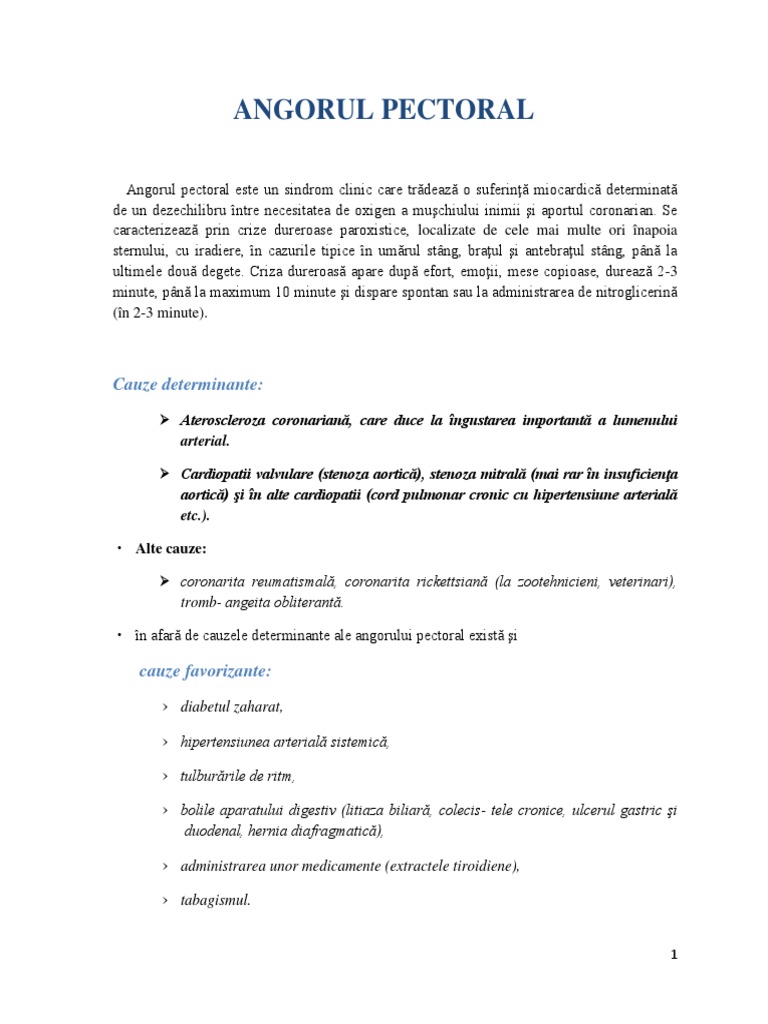 ANGORUL PECTORAL

Angorul pectoral este un sindrom clinic care trădează o suferinţă miocardică determinată de un dezechilibru între necesitatea de oxigen a muşchiului inimii şi aportul coronarian. Se caracterizează prin crize dureroase paroxistice, localizate de cele mai multe ori înapoia sternului, cu iradiere, în cazurile tipice în umărul stâng, braţul şi antebraţul stâng, până la ultimele două degete. Criza dureroasă apare după efort, emoţii, mese copioase, durează 2-3 minute, până la maximum 10 minute şi dispare spontan sau la administrarea de nitroglicerină (în 2-3 minute).

Cauze determinante:

➢ Ateroscleroza coronariană, care duce la îngustarea importantă a lumenului arterial.

➢ Cardiopatii valvulare (stenoza aortică), stenoza mitrală (mai rar în insuficienţa aortică) şi în alte cardiopatii (cord pulmonar cronic cu hipertensiune arterială etc.).

• Alte cauze:

➢ coronarita reumatismală, coronarita rickettsiană (la zootehnicieni, veterinari), tromb- angeita obliterantă.

• în afară de cauzele determinante ale angorului pectoral există şi

cauze favorizante:

› diabetul zaharat,

› hipertensiunea arterială sistemică,

› tulburările de ritm,

› bolile aparatului digestiv (litiaza biliară, colecis- tele cronice, ulcerul gastric şi duodenal, hernia diafragmatică),

› administrarea unor medicamente (extractele tiroidiene),

› tabagismul.

1